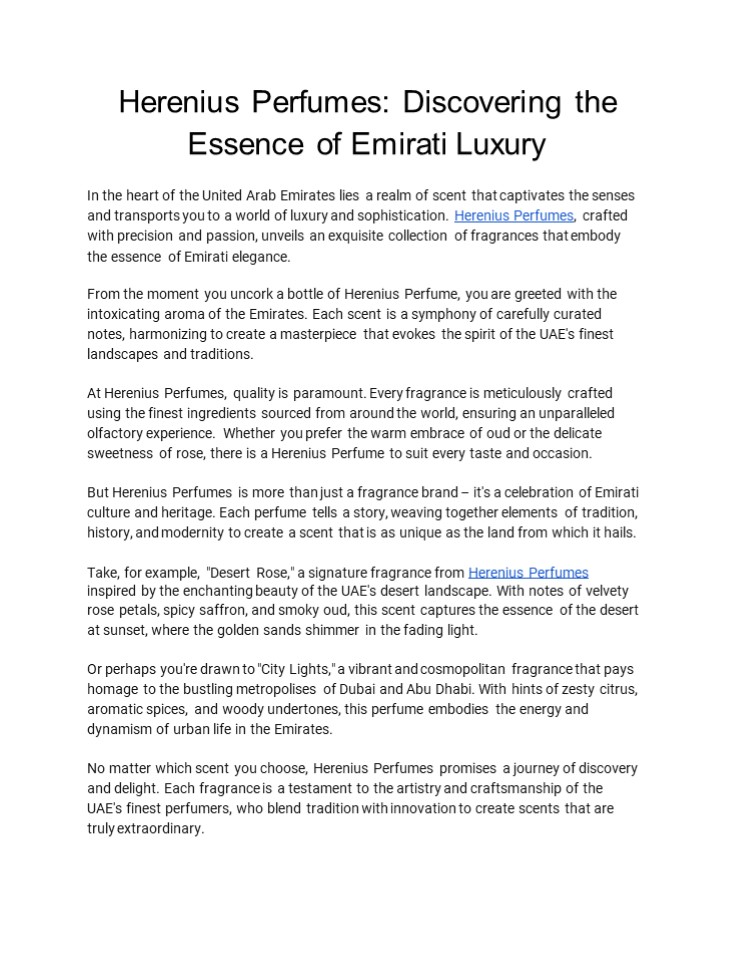 Herenius Perfumes: Discovering the Essence of Emirati Luxury

In the heart of the United Arab Emirates lies a realm of scent that captivates the senses and transports you to a world of luxury and sophistication. Herenius Perfumes, crafted with precision and passion, unveils an exquisite collection of fragrances that embody the essence of Emirati elegance.

From the moment you uncork a bottle of Herenius Perfume, you are greeted with the intoxicating aroma of the Emirates. Each scent is a symphony of carefully curated notes, harmonizing to create a masterpiece that evokes the spirit of the UAE's finest landscapes and traditions.

At Herenius Perfumes, quality is paramount. Every fragrance is meticulously crafted using the finest ingredients sourced from around the world, ensuring an unparalleled olfactory experience. Whether you prefer the warm embrace of oud or the delicate sweetness of rose, there is a Herenius Perfume to suit every taste and occasion.

But Herenius Perfumes is more than just a fragrance brand – it's a celebration of Emirati culture and heritage. Each perfume tells a story, weaving together elements of tradition, history, and modernity to create a scent that is as unique as the land from which it hails.

Take, for example, "Desert Rose," a signature fragrance from Herenius Perfumes inspired by the enchanting beauty of the UAE's desert landscape. With notes of velvety rose petals, spicy saffron, and smoky oud, this scent captures the essence of the desert at sunset, where the golden sands shimmer in the fading light.

Or perhaps you're drawn to "City Lights," a vibrant and cosmopolitan fragrance that pays homage to the bustling metropolises of Dubai and Abu Dhabi. With hints of zesty citrus, aromatic spices, and woody undertones, this perfume embodies the energy and dynamism of urban life in the Emirates.

No matter which scent you choose, Herenius Perfumes promises a journey of discovery and delight. Each fragrance is a testament to the artistry and craftsmanship of the UAE's finest perfumers, who blend tradition with innovation to create scents that are truly extraordinary.